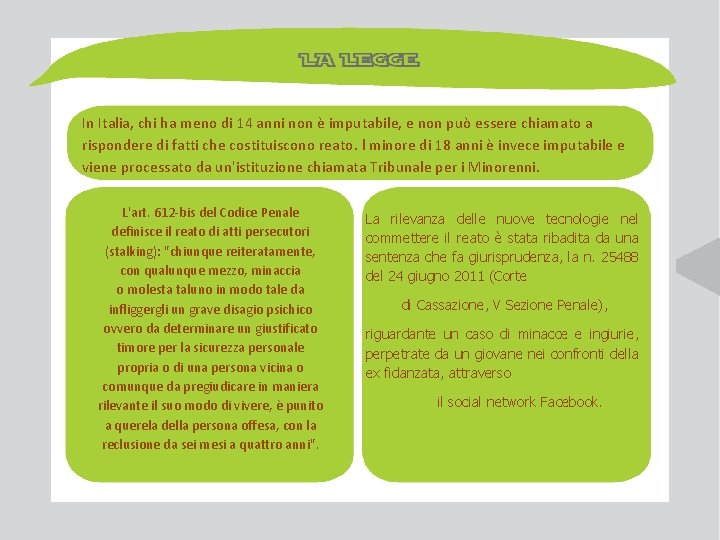 LA LEGGE

In Italia, chi ha meno di 14 anni non è imputabile, e non può essere chiamato a rispondere di fatti che costituiscono reato. l minore di 18 anni è invece imputabile e viene processato da un'istituzione chiamata Tribunale per i Minorenni.

L'art. 612-bis del Codice Penale definisce il reato di atti persecutori (stalking): "chiunque reiteratamente, con qualunque mezzo, minaccia o molesta taluno in modo tale da infliggergli un grave disagio psichico ovvero da determinare un giustificato timore per la sicurezza personale propria o di una persona vicina o comunque da pregiudicare in maniera rilevante il suo modo di vivere, è punito a querela della persona offesa, con la reclusione da sei mesi a quattro anni".

La rilevanza delle nuove tecnologie nel commettere il reato è stata ribadita da una sentenza che fa giurisprudenza, la n. 25488 del 24 giugno 2011 (Corte

di Cassazione, V Sezione Penale),

riguardante un caso di minacce e ingiurie, perpetrate da un giovane nei confronti della ex fidanzata, attraverso

il social network Facebook.